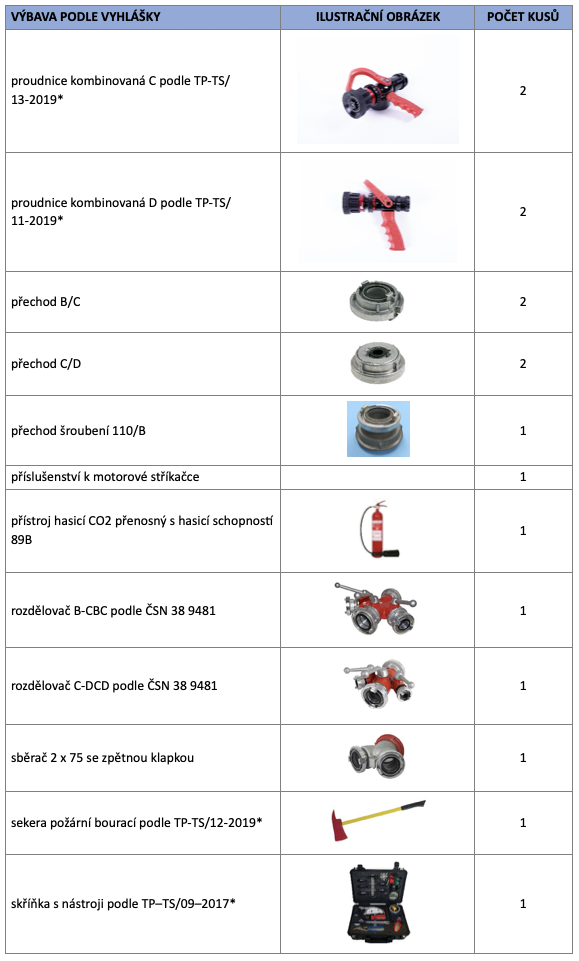 | VÝBAVA PODLE VYHLÁŠKY | ILUSTRAČNÍ OBRÁZEK | POČET KUSŮ |
|---|---|---|
| proudnice kombinovaná C podle TP-TS/ 13-2019* | | 2 |
| proudnice kombinovaná D podle TP-TS/ 11-2019* | | 2 |
| přechod B/C | | 2 |
| přechod C/D | | 2 |
| přechod šroubení 110/B | | 1 |
| příslušenství k motorové stříkačce | | 1 |
| přístroj hasicí CO2 přenosný s hasicí schopností 89B | | 1 |
| rozdělovač B-CBC podle ČSN 38 9481 | | 1 |
| rozdělovač C-DCD podle ČSN 38 9481 | | 1 |
| sběrač 2 x 75 se zpětnou klapkou | | 1 |
| sekera požární bourací podle TP-TS/12-2019* | | 1 |
| skříňka s nástroji podle TP–TS/09–2017* | | 1 |